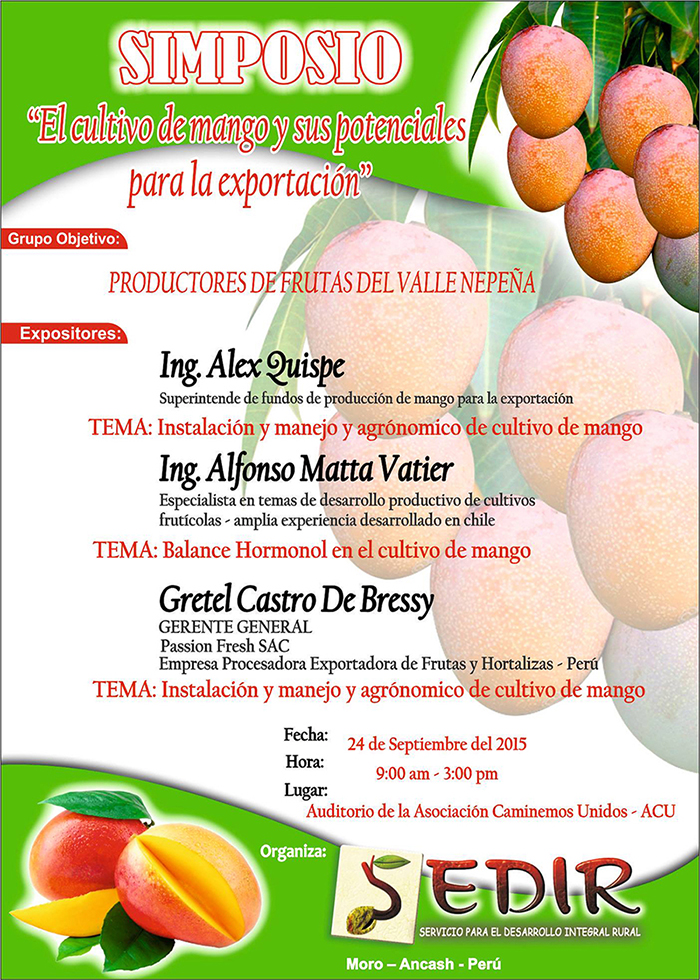 SIMPOSIO

"El cultivo de mango y sus potenciales para la exportación"

Grupo Objetivo:

PRODUCTORES DE FRUTAS DEL VALLE NEPEÑA

Expositores:

Ing. Alex Quispe
Superintende de fundos de producción de mango para la exportación

TEMA: Instalación y manejo y agrónomico de cultivo de mango

Ing. Alfonso Matta Vatier
Especialista en temas de desarrollo productivo de cultivos frutícolas - amplia experiencia desarrollado en chile

TEMA: Balance Hormonol en el cultivo de mango

Gretel Castro De Bressy
GERENTE GENERAL
Passion Fresh SAC
Empresa Procesadora Exportadora de Frutas y Hortalizas - Perú

TEMA: Instalación y manejo y agrónomico de cultivo de mango

Fecha: 24 de Septiembre del 2015
Hora: 9:00 am - 3:00 pm
Lugar: Auditorio de la Asociación Caminemos Unidos - ACU

Organiza:

SEDIR
SERVICIO PARA EL DESARROLLO INTEGRAL RURAL

Moro – Ancash - Perú